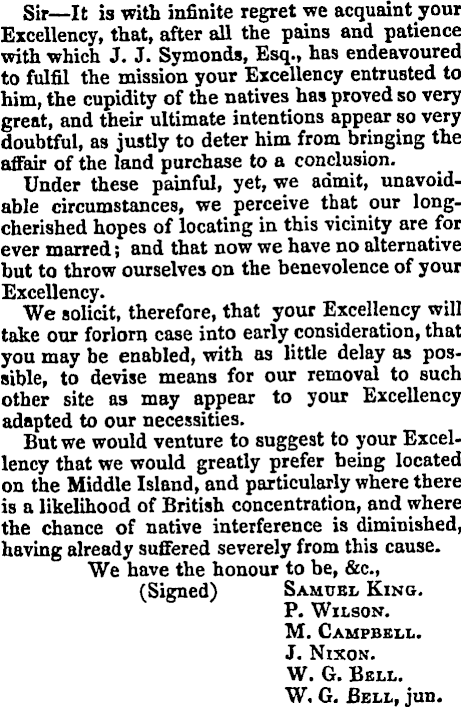 Sir—It is with infinite regret we acquaint your Excellency, that, after all the pains and patience with which J. J. Symonds, Esq., has endeavoured to fulfil the mission your Excellency entrusted to him, the cupidity of the natives has proved so very great, and their ultimate intentions appear so very doubtful, as justly to deter him from bringing the affair of the land purchase to a conclusion.

Under these painful, yet, we admit, unavoidable circumstances, we perceive that our long-cherished hopes of locating in this vicinity are for ever marred; and that now we have no alternative but to throw ourselves on the benevolence of your Excellency.

We solicit, therefore, that your Excellency will take our forlorn case into early consideration, that you may be enabled, with as little delay as possible, to devise means for our removal to such other site as may appear to your Excellency adapted to our necessities.

But we would venture to suggest to your Excellency that we would greatly prefer being located on the Middle Island, and particularly where there is a likelihood of British concentration, and where the chance of native interference is diminished, having already suffered severely from this cause.

We have the honour to be, &c.,
(Signed) Samuel King.
P. Wilson.
M. Campbell.
J. Nixon.
W. G. Bell.
W. G. Bell, jun.